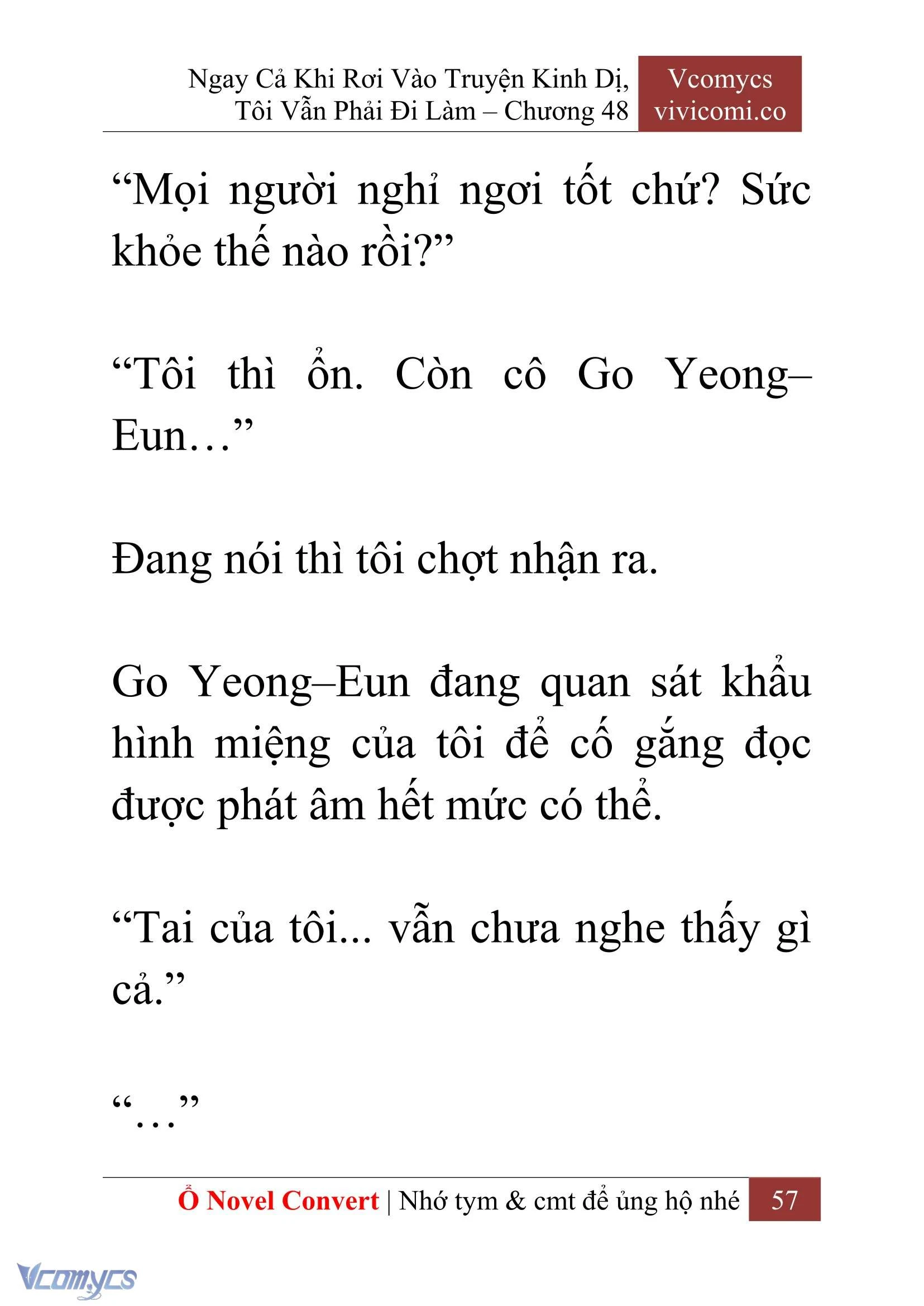 Ngay Cả Khi Rơi Vào Truyện Kinh Dị, Tôi Vẫn Phải Đi Làm – Chương 48

Vcomycs
vivicomi.co

“Mọi người nghỉ ngơi tốt chứ? Sức khỏe thế nào rồi?”

“Tôi thì ổn. Còn cô Go Yeong–Eun…”

Đang nói thì tôi chợt nhận ra.

Go Yeong–Eun đang quan sát khẩu hình miệng của tôi để cố gắng đọc được phát âm hết mức có thể.

“Tai của tôi... vẫn chưa nghe thấy gì cả.”

“…”

Ổ Novel Convert | Nhớ tym & cmt để ủng hộ nhé 57

Vcomycs